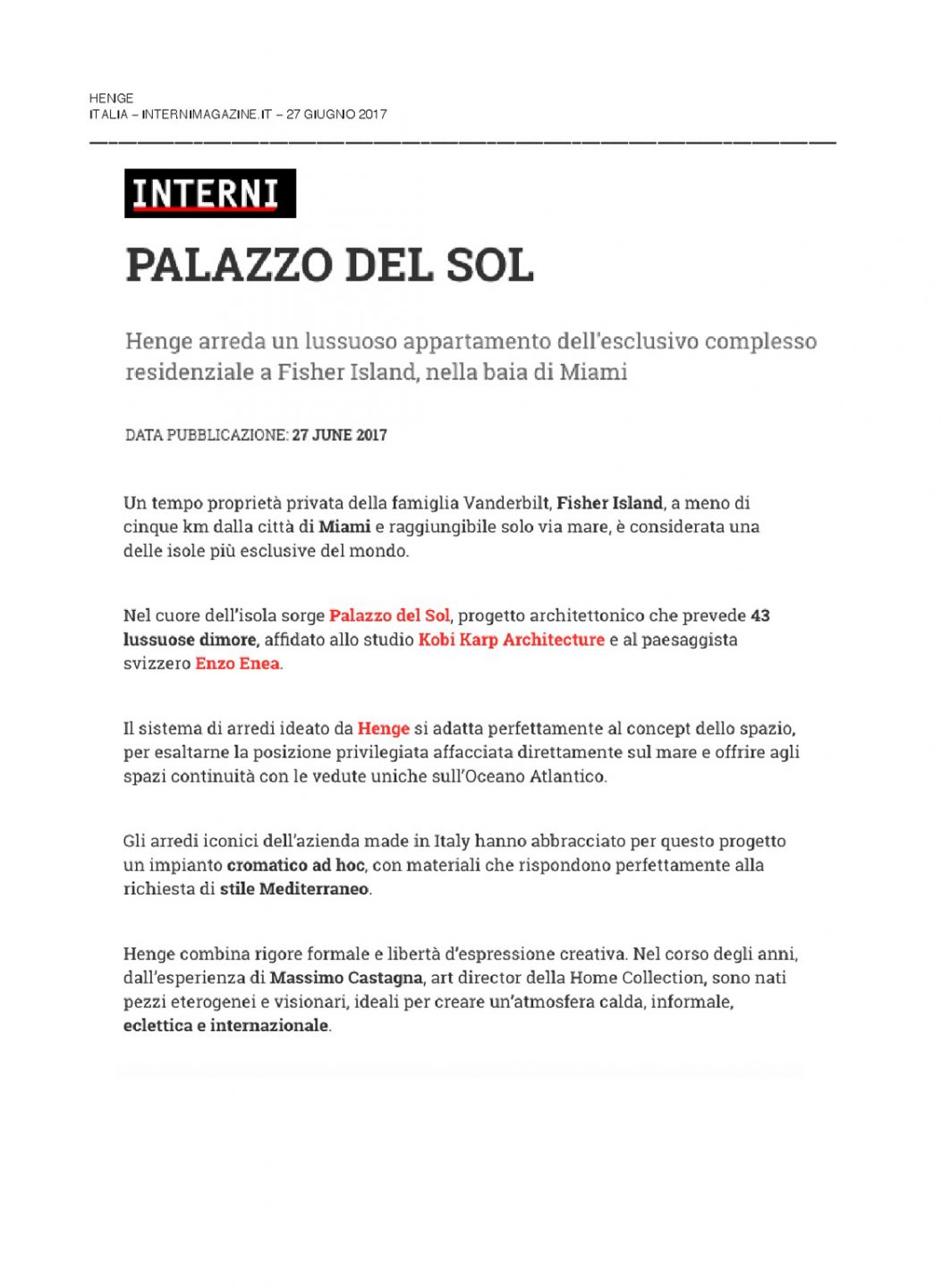 HENGE
ITALIA – INTERNIMAGAZINE.IT – 27 GIUGNO 2017

INTERNI

PALAZZO DEL SOL

Henge arreda un lussuoso appartamento dell'esclusivo complesso residenziale a Fisher Island, nella baia di Miami

DATA PUBBLICAZIONE: 27 JUNE 2017

Un tempo proprietà privata della famiglia Vanderbilt, Fisher Island, a meno di cinque km dalla città di Miami e raggiungibile solo via mare, è considerata una delle isole più esclusive del mondo.

Nel cuore dell'isola sorge Palazzo del Sol, progetto architettonico che prevede 43 lussuose dimore, affidato allo studio Kobi Karp Architecture e al paesaggista svizzero Enzo Enea.

Il sistema di arredi ideato da Henge si adatta perfettamente al concept dello spazio, per esaltarne la posizione privilegiata affacciata direttamente sul mare e offrire agli spazi continuità con le vedute uniche sull'Oceano Atlantico.

Gli arredi iconici dell'azienda made in Italy hanno abbracciato per questo progetto un impianto cromatico ad hoc, con materiali che rispondono perfettamente alla richiesta di stile Mediterraneo.

Henge combina rigore formale e libertà d'espressione creativa. Nel corso degli anni, dall'esperienza di Massimo Castagna, art director della Home Collection, sono nati pezzi eterogenei e visionari, ideali per creare un'atmosfera calda, informale, eclettica e internazionale.